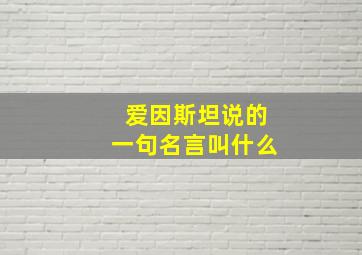 爱因斯坦说的
一句名言叫什么